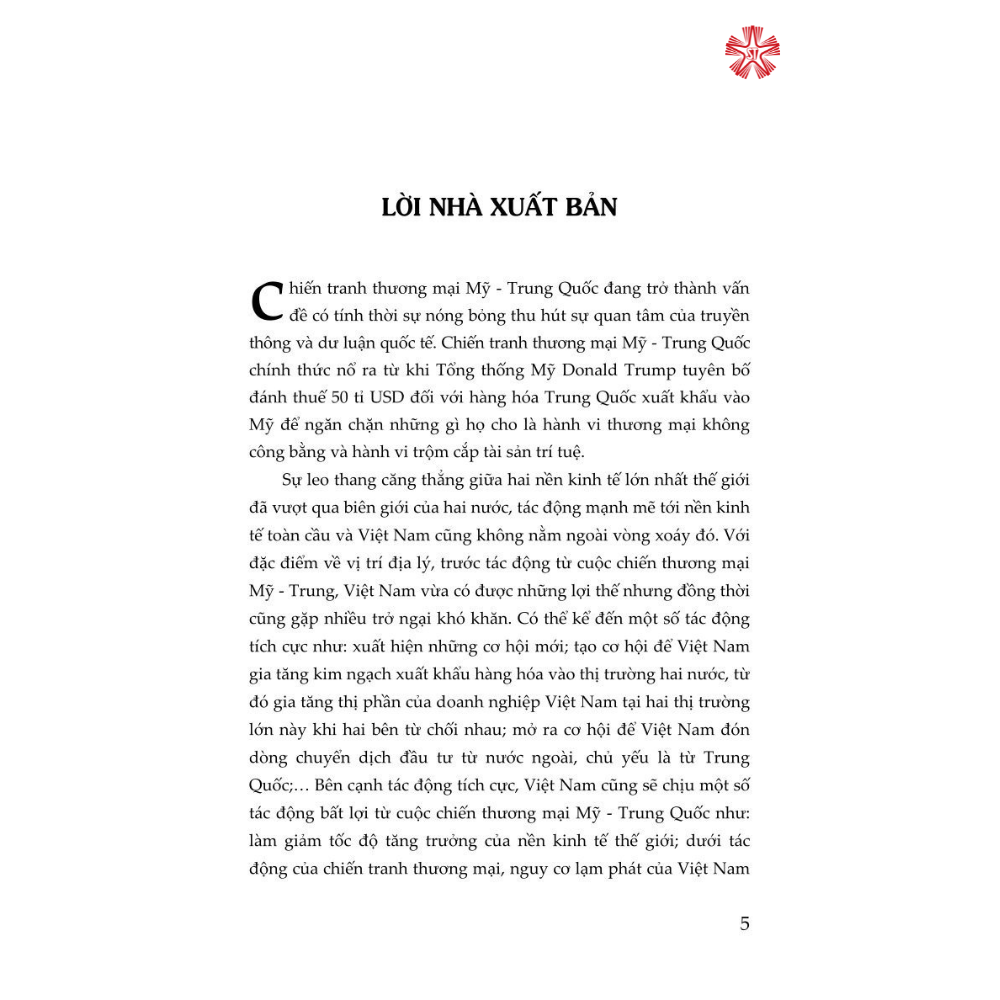 LỜI NHÀ XUẤT BẢN

Chiến tranh thương mại Mỹ - Trung Quốc đang trở thành vấn đề có tính thời sự nóng bỏng thu hút sự quan tâm của truyền thông và dư luận quốc tế. Chiến tranh thương mại Mỹ - Trung Quốc chính thức nổ ra từ khi Tổng thống Mỹ Donald Trump tuyên bố đánh thuế 50 tỉ USD đối với hàng hóa Trung Quốc xuất khẩu vào Mỹ để ngăn chặn những gì họ cho là hành vi thương mại không công bằng và hành vi trộm cắp tài sản trí tuệ.

Sự leo thang căng thẳng giữa hai nền kinh tế lớn nhất thế giới đã vượt qua biên giới của hai nước, tác động mạnh mẽ tới nền kinh tế toàn cầu và Việt Nam cũng không nằm ngoài vòng xoáy đó. Với đặc điểm về vị trí địa lý, trước tác động từ cuộc chiến thương mại Mỹ - Trung, Việt Nam vừa có được những lợi thế nhưng đồng thời cũng gặp nhiều trở ngại khó khăn. Có thể kể đến một số tác động tích cực như: xuất hiện những cơ hội mới; tạo cơ hội để Việt Nam gia tăng kim ngạch xuất khẩu hàng hóa vào thị trường hai nước, từ đó gia tăng thị phần của doanh nghiệp Việt Nam tại hai thị trường lớn này khi hai bên từ chối nhau; mở ra cơ hội để Việt Nam đón dòng chuyển dịch đầu tư từ nước ngoài, chủ yếu là từ Trung Quốc;... Bên cạnh tác động tích cực, Việt Nam cũng sẽ chịu một số tác động bất lợi từ cuộc chiến thương mại Mỹ - Trung Quốc như: làm giảm tốc độ tăng trưởng của nền kinh tế thế giới; dưới tác động của chiến tranh thương mại, nguy cơ lạm phát của Việt Nam

5